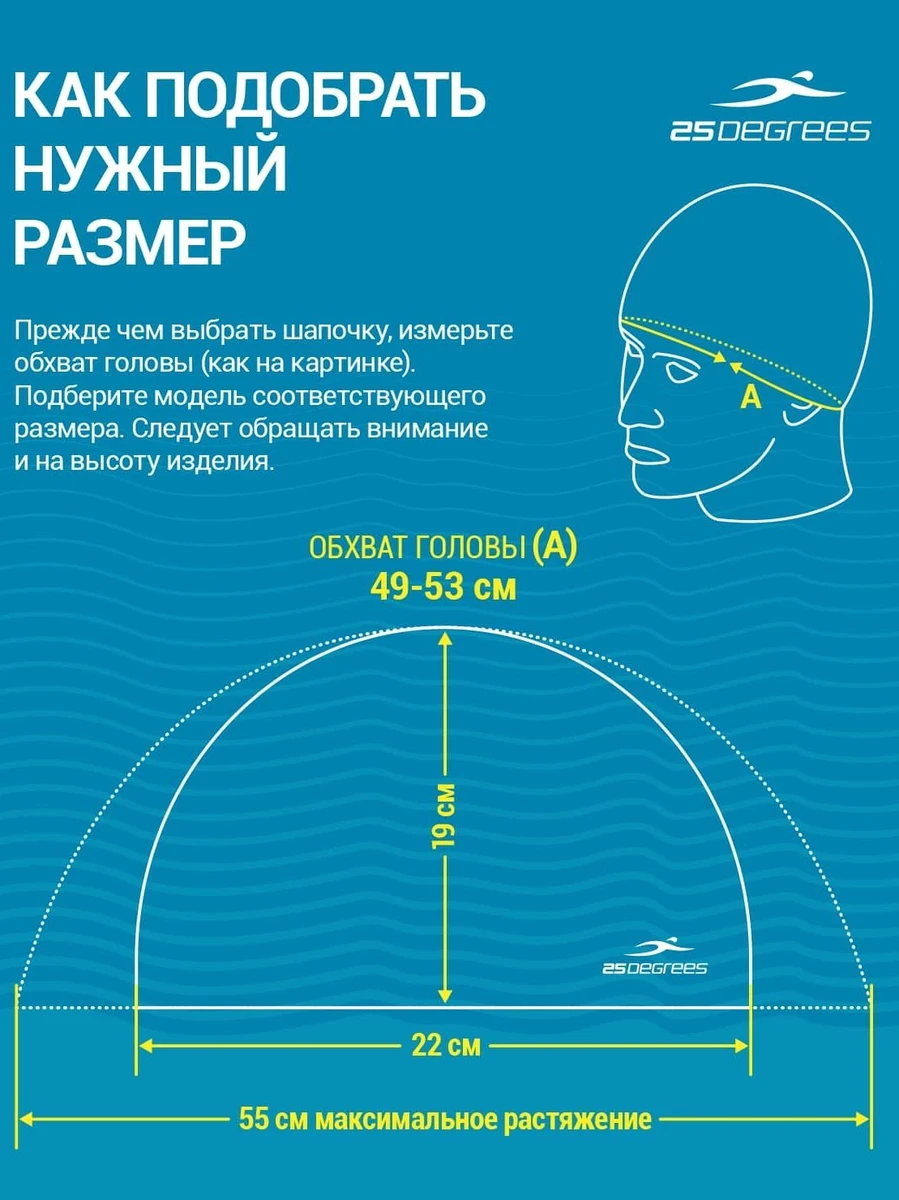 КАК ПОДОБРАТЬ НУЖНЫЙ РАЗМЕР

25DEGREES

Прежде чем выбрать шапочку, измерьте обхват головы (как на картинке). Подберите модель соответствующего размера. Следует обращать внимание и на высоту изделия.

A

ОБХВАТ ГОЛОВЫ (A)
49-53 см

19 см

25DEGREES

22 см

55 см максимальное растяжение